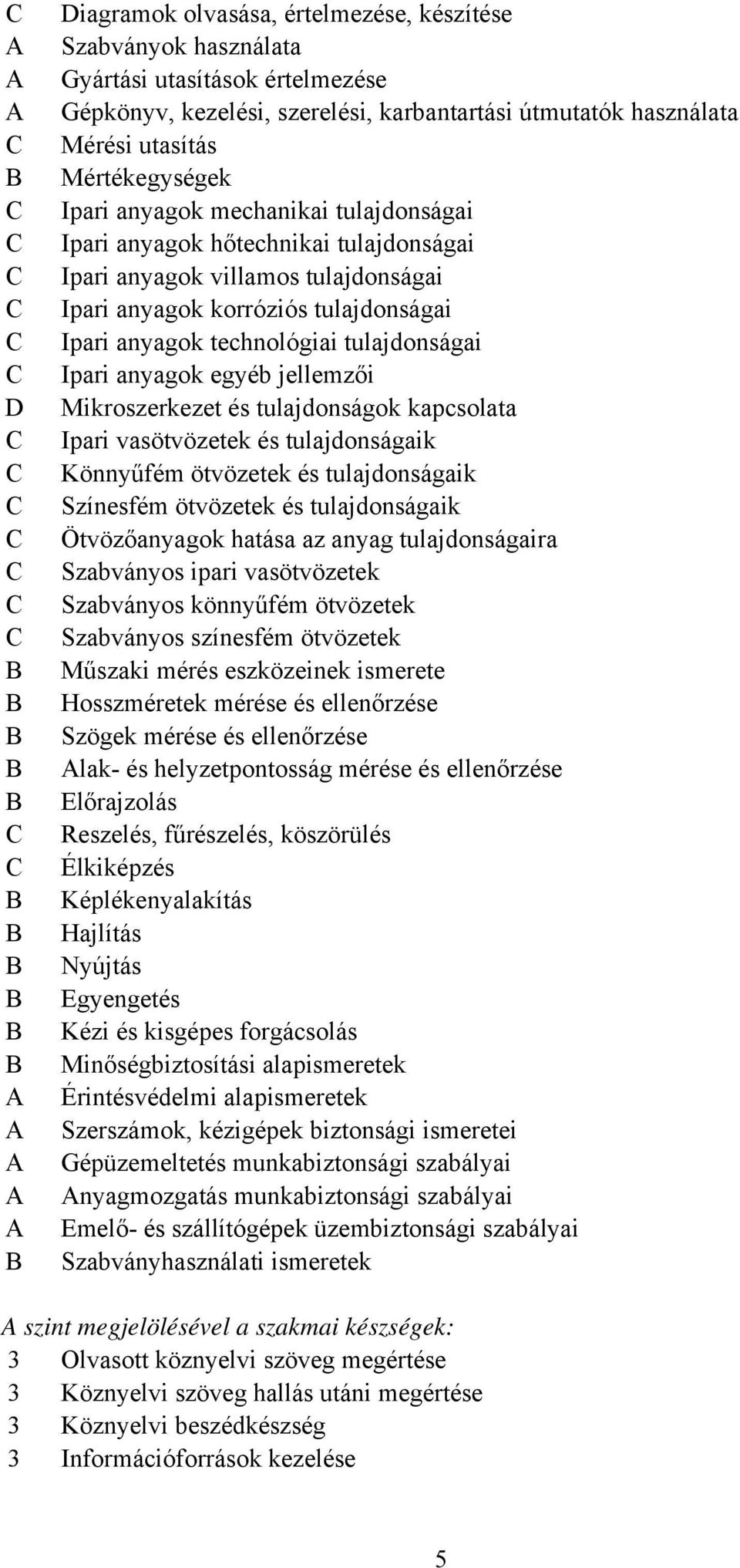 C Diagramok olvasása, értelmezése, készítése
A Szabványok használata
A Gyártási utasítások értelmezése
A Gépkönyv, kezelési, szerelési, karbantartási útmutatók használata
C Mérési utasítás
B Mértékegységek
C Ipari anyagok mechanikai tulajdonságai
C Ipari anyagok hőtechnikai tulajdonságai
C Ipari anyagok villamos tulajdonságai
C Ipari anyagok korróziós tulajdonságai
C Ipari anyagok technológiai tulajdonságai
C Ipari anyagok egyéb jellemzői
D Mikroszerkezet és tulajdonságok kapcsolata
C Ipari vasötvözetek és tulajdonságaik
C Könnyűfém ötvözetek és tulajdonságaik
C Színesfém ötvözetek és tulajdonságaik
C Ötvözőanyagok hatása az anyag tulajdonságaira
C Szabványos ipari vasötvözetek
C Szabványos könnyűfém ötvözetek
C Szabványos színesfém ötvözetek
B Műszaki mérés eszközeinek ismerete
B Hosszméretek mérése és ellenőrzése
B Szögek mérése és ellenőrzése
B Alak- és helyzetpontosság mérése és ellenőrzése
B Előrajzolás
C Reszelés, fűrészelés, köszörülés
C Élkiképzés
B Képlékenyalakítás
B Hajlítás
B Nyújtás
B Egyengetés
B Kézi és kisgépes forgácsolás
B Minőségbiztosítási alapismeretek
A Érintésvédelmi alapismeretek
A Szerszámok, kézigépek biztonsági ismeretei
A Gépüzemeltetés munkabiztonsági szabályai
A Anyagmozgatás munkabiztonsági szabályai
A Emelő- és szállítógépek üzembiztonsági szabályai
B Szabványhasználati ismeretek

A szint megjelölésével a szakmai készségek:
3 Olvasott köznyelvi szöveg megértése
3 Köznyelvi szöveg hallás utáni megértése
3 Köznyelvi beszédkészség
3 Információforrások kezelése

5